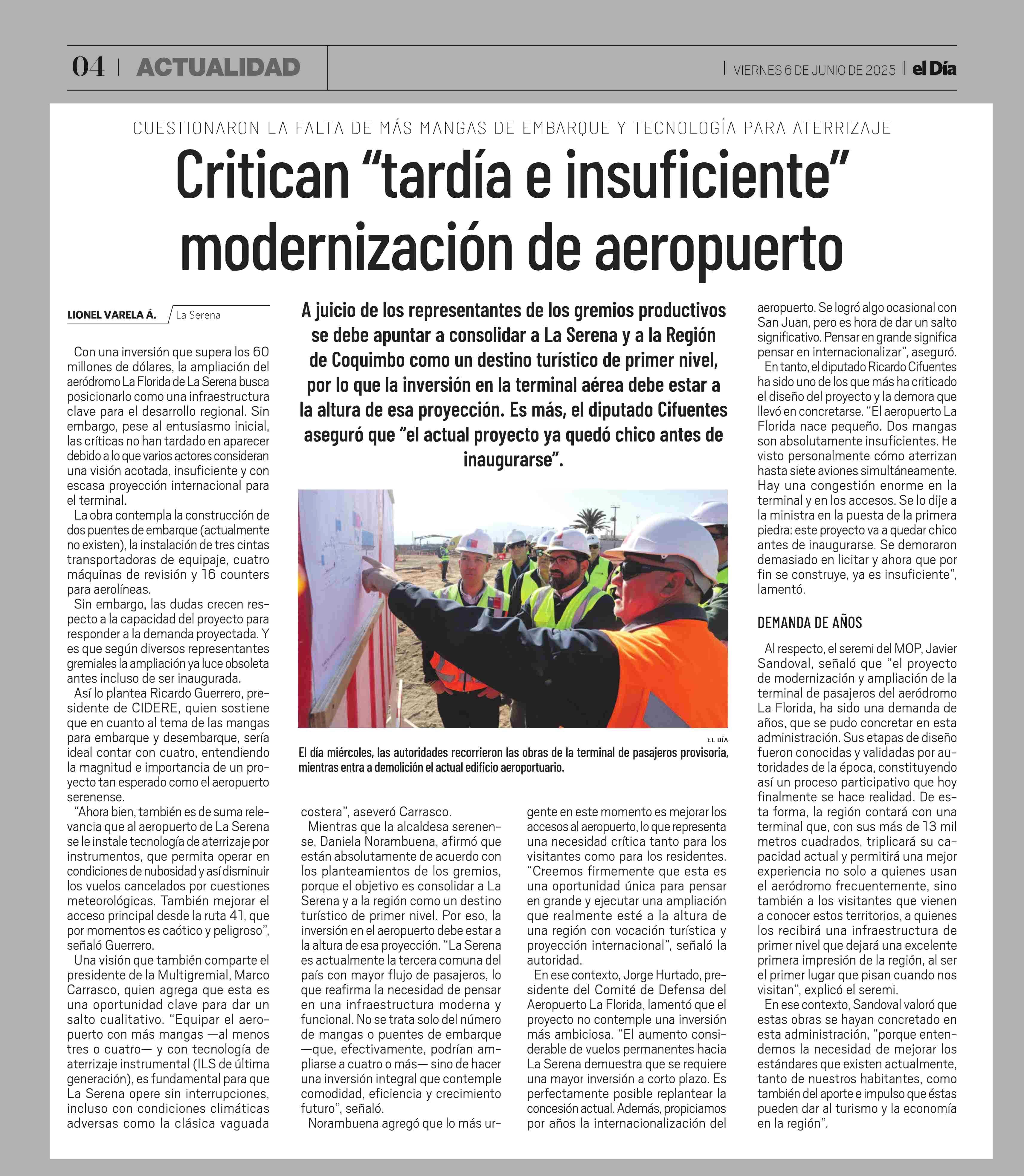 04 | ACTUALIDAD

| VIERNES 6 DE JUNIO DE 2025 | el Día

CUESTIONARON LA FALTA DE MÁS MANGAS DE EMBARQUE Y TECNOLOGÍA PARA ATERRIZAJE

Critican “tardía e insuficiente” modernización de aeropuerto

LIONEL VARELA Á. / La Serena

A juicio de los representantes de los gremios productivos se debe apuntar a consolidar a La Serena y a la Región de Coquimbo como un destino turístico de primer nivel, por lo que la inversión en la terminal aérea debe estar a la altura de esa proyección. Es más, el diputado Cifuentes aseguró que “el actual proyecto ya quedó chico antes de inaugurarse”.

Con una inversión que supera los 60 millones de dólares, la ampliación del aeródromo La Florida de La Serena busca posicionarlo como una infraestructura clave para el desarrollo regional. Sin embargo, pese al entusiasmo inicial, las críticas no han tardado en aparecer debido a lo que varios actores consideran una visión acotada, insuficiente y con escasa proyección internacional para el terminal.

La obra contempla la construcción de dos puentes de embarque (actualmente no existen), la instalación de tres cintas transportadoras de equipaje, cuatro máquinas de revisión y 16 counters para aerolíneas.

Sin embargo, las dudas crecen respecto a la capacidad del proyecto para responder a la demanda proyectada. Y es que según diversos representantes gremiales la ampliación ya luce obsoleta antes incluso de ser inaugurada.

Así lo plantea Ricardo Guerrero, presidente de CIDERE, quien sostiene que en cuanto al tema de las mangas para embarque y desembarque, sería ideal contar con cuatro, entendiendo la magnitud e importancia de un proyecto tan esperado como el aeropuerto serenense.

“Ahora bien, también es de suma relevancia que al aeropuerto de La Serena se le instale tecnología de aterrizaje por instrumentos, que permita operar en condiciones de nubosidad y así disminuir los vuelos cancelados por cuestiones meteorológicas. También mejorar el acceso principal desde la ruta 41, que por momentos es caótico y peligroso”, señaló Guerrero.

Una visión que también comparte el presidente de la Multigremial, Marco Carrasco, quien agrega que esta es una oportunidad clave para dar un salto cualitativo. “Equipar el aeropuerto con más mangas —al menos tres o cuatro— y con tecnología de aterrizaje instrumental (ILS de última generación), es fundamental para que La Serena opere sin interrupciones, incluso con condiciones climáticas adversas como la clásica vaguada

EL DÍA
El día miércoles, las autoridades recorrieron las obras de la terminal de pasajeros provisoria, mientras entra a demolición el actual edificio aeroportuario.

costera”, aseveró Carrasco.

Mientras que la alcaldesa serenense, Daniela Norambuena, afirmó que están absolutamente de acuerdo con los planteamientos de los gremios, porque el objetivo es consolidar a La Serena y a la región como un destino turístico de primer nivel. Por eso, la inversión en el aeropuerto debe estar a la altura de esa proyección. “La Serena es actualmente la tercera comuna del país con mayor flujo de pasajeros, lo que reafirma la necesidad de pensar en una infraestructura moderna y funcional. No se trata solo del número de mangas o puentes de embarque —que, efectivamente, podrían ampliarse a cuatro o más— sino de hacer una inversión integral que contemple comodidad, eficiencia y crecimiento futuro”, señaló.

Norambuena agregó que lo más urgente en este momento es mejorar los accesos al aeropuerto, lo que representa una necesidad crítica tanto para los visitantes como para los residentes. “Creemos firmemente que esta es una oportunidad única para pensar en grande y ejecutar una ampliación que realmente esté a la altura de una región con vocación turística y proyección internacional”, señaló la autoridad.

En ese contexto, Jorge Hurtado, presidente del Comité de Defensa del Aeropuerto La Florida, lamentó que el proyecto no contemple una inversión más ambiciosa. “El aumento considerable de vuelos permanentes hacia La Serena demuestra que se requiere una mayor inversión a corto plazo. Es perfectamente posible replantear la concesión actual. Además, propiciamos por años la internacionalización del aeropuerto. Se logró algo ocasional con San Juan, pero es hora de dar un salto significativo. Pensar en grande significa pensar en internacionalizar”, aseguró.

En tanto, el diputado Ricardo Cifuentes ha sido uno de los que más ha criticado el diseño del proyecto y la demora que llevó en concretarse. “El aeropuerto La Florida nace pequeño. Dos mangas son absolutamente insuficientes. He visto personalmente cómo aterrizan hasta siete aviones simultáneamente. Hay una congestión enorme en la terminal y en los accesos. Se lo dije a la ministra en la puesta de la primera piedra: este proyecto va a quedar chico antes de inaugurarse. Se demoraron demasiado en licitar y ahora que por fin se construye, ya es insuficiente”, lamentó.

DEMANDA DE AÑOS

Al respecto, el seremi del MOP, Javier Sandoval, señaló que “el proyecto de modernización y ampliación de la terminal de pasajeros del aeródromo La Florida, ha sido una demanda de años, que se pudo concretar en esta administración. Sus etapas de diseño fueron conocidas y validadas por autoridades de la época, constituyendo así un proceso participativo que hoy finalmente se hace realidad. De esta forma, la región contará con una terminal que, con sus más de 13 mil metros cuadrados, triplicará su capacidad actual y permitirá una mejor experiencia no solo a quienes usan el aeródromo frecuentemente, sino también a los visitantes que vienen a conocer estos territorios, a quienes los recibirá una infraestructura de primer nivel que dejará una excelente primera impresión de la región, al ser el primer lugar que pisan cuando nos visitan”, explicó el seremi.

En ese contexto, Sandoval valoró que estas obras se hayan concretado en esta administración, “porque entendemos la necesidad de mejorar los estándares que existen actualmente, tanto de nuestros habitantes, como también del aporte e impulso que éstas pueden dar al turismo y la economía en la región”.